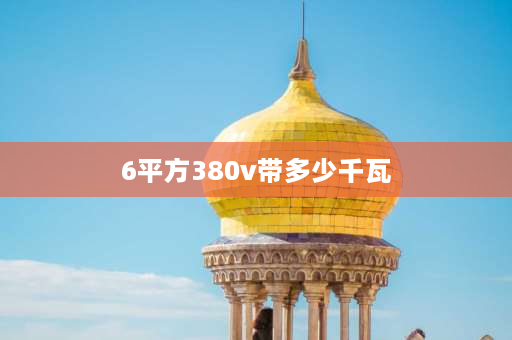 6平方380v带多少千瓦